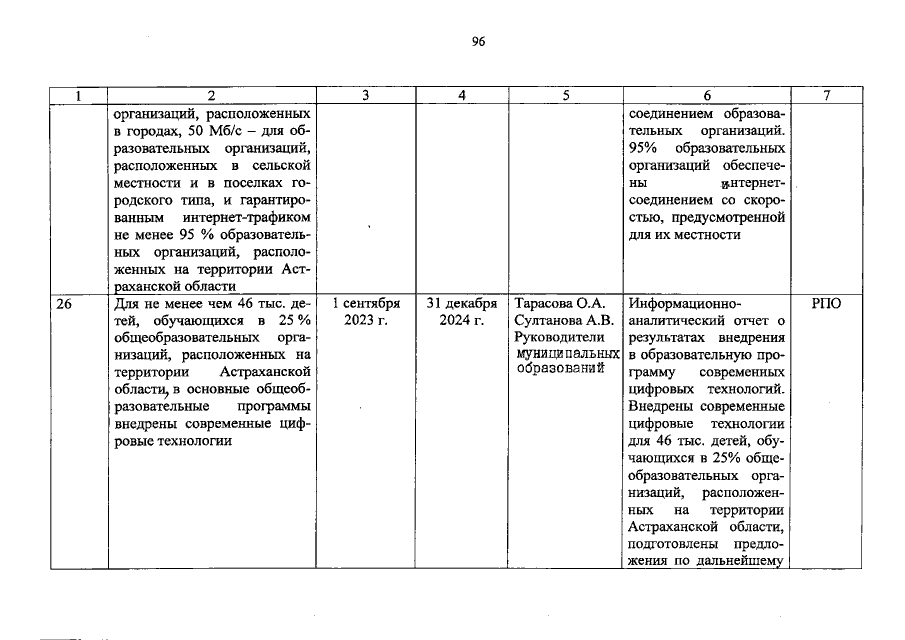 96

| 1 | 2 | 3 | 4 | 5 | 6 | 7 |
|---|---|---|---|---|---|---|
| | организаций, расположенных в городах, 50 Мб/с – для образовательных организаций, расположенных в сельской местности и в поселках городского типа, и гарантированным интернет-трафиком не менее 95 % образовательных организаций, расположенных на территории Астраханской области | | | | соединением образовательных организаций. 95% образовательных организаций обеспечены интернет-соединением со скоростью, предусмотренной для их местности | |
| 26 | Для не менее чем 46 тыс. детей, обучающихся в 25 % общеобразовательных организаций, расположенных на территории Астраханской области, в основные общеобразовательные программы внедрены современные цифровые технологии | 1 сентября 2023 г. | 31 декабря 2024 г. | Тарасова О.А. Султанова А.В. Руководители муниципальных образований | Информационно-аналитический отчет о результатах внедрения в образовательную программу современных цифровых технологий. Внедрены современные цифровые технологии для 46 тыс. детей, обучающихся в 25% общеобразовательных организаций, расположенных на территории Астраханской области, подготовлены предложения по дальнейшему | РПО |